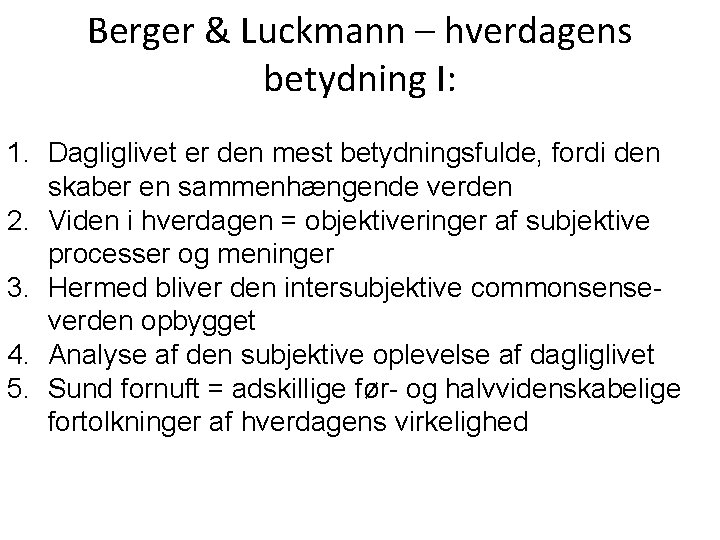 Berger & Luckmann – hverdagens betydning I:

1. Dagliglivet er den mest betydningsfulde, fordi den skaber en sammenhængende verden
2. Viden i hverdagen = objektiveringer af subjektive processer og meninger
3. Hermed bliver den intersubjektive commonsense-verden opbygget
4. Analyse af den subjektive oplevelse af dagliglivet
5. Sund fornuft = adskillige før- og halvvidenskabelige fortolkninger af hverdagens virkelighed